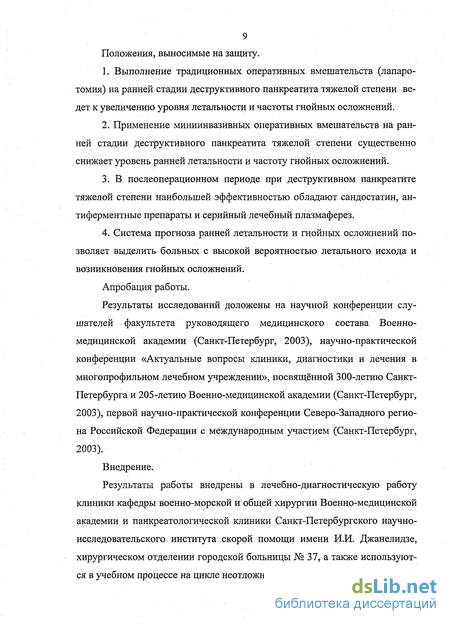 9

Положения, выносимые на защиту.

1. Выполнение традиционных оперативных вмешательств (лапаротомия) на ранней стадии деструктивного панкреатита тяжелой степени ведет к увеличению уровня летальности и частоты гнойных осложнений.

2. Применение миниинвазивных оперативных вмешательств на ранней стадии деструктивного панкреатита тяжелой степени существенно снижает уровень ранней летальности и частоту гнойных осложнений.

3. В послеоперационном периоде при деструктивном панкреатите тяжелой степени наибольшей эффективностью обладают сандостатин, антиферментные препараты и серийный лечебный плазмаферез.

4. Система прогноза ранней летальности и гнойных осложнений позволяет выделить больных с высокой вероятностью летального исхода и возникновения гнойных осложнений.

Апробация работы.

Результаты исследований доложены на научной конференции слушателей факультета руководящего медицинского состава Военно-медицинской академии (Санкт-Петербург, 2003), научно-практической конференции «Актуальные вопросы клиники, диагностики и лечения в многопрофильном лечебном учреждении», посвящённой 300-летию Санкт-Петербурга и 205-летию Военно-медицинской академии (Санкт-Петербург, 2003), первой научно-практической конференции Северо-Западного региона Российской Федерации с международным участием (Санкт-Петербург, 2003).

Внедрение.

Результаты работы внедрены в лечебно-диагностическую работу клиники кафедры военно-морской и общей хирургии Военно-медицинской академии и панкреатологической клиники Санкт-Петербургского научно-исследовательского института скорой помощи имени И.И. Джанелидзе, хирургическом отделении городской больницы № 37, а также используются в учебном процессе на цикле неотложн

dsLib.net
библиотека диссертаций